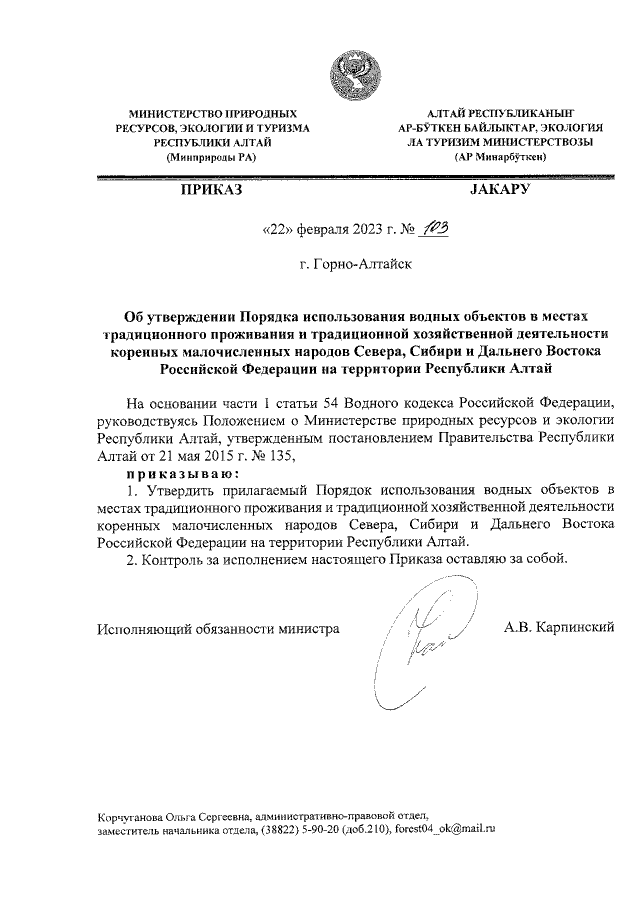 МИНИСТЕРСТВО ПРИРОДНЫХ РЕСУРСОВ, ЭКОЛОГИИ И ТУРИЗМА РЕСПУБЛИКИ АЛТАЙ
(Минприроды РА)

АЛТАЙ РЕСПУБЛИКАНЫҤ АР-БӰТКЕН БАЙЛЫКТАР, ЭКОЛОГИЯ ЛА ТУРИЗИМ МИНИСТЕРСТВОЗЫ
(АР Минарбӱткен)

ПРИКАЗ

JАКАРУ

«22» февраля 2023 г. № 103

г. Горно-Алтайск

Об утверждении Порядка использования водных объектов в местах традиционного проживания и традиционной хозяйственной деятельности коренных малочисленных народов Севера, Сибири и Дальнего Востока Российской Федерации на территории Республики Алтай

На основании части 1 статьи 54 Водного кодекса Российской Федерации, руководствуясь Положением о Министерстве природных ресурсов и экологии Республики Алтай, утвержденным постановлением Правительства Республики Алтай от 21 мая 2015 г. № 135,

приказываю:

1. Утвердить прилагаемый Порядок использования водных объектов в местах традиционного проживания и традиционной хозяйственной деятельности коренных малочисленных народов Севера, Сибири и Дальнего Востока Российской Федерации на территории Республики Алтай.

2. Контроль за исполнением настоящего Приказа оставляю за собой.

Исполняющий обязанности министра

А.В. Карпинский

Корчуганова Ольга Сергеевна, административно-правовой отдел,
заместитель начальника отдела, (38822) 5-90-20 (доб.210), forest04_ok@mail.ru